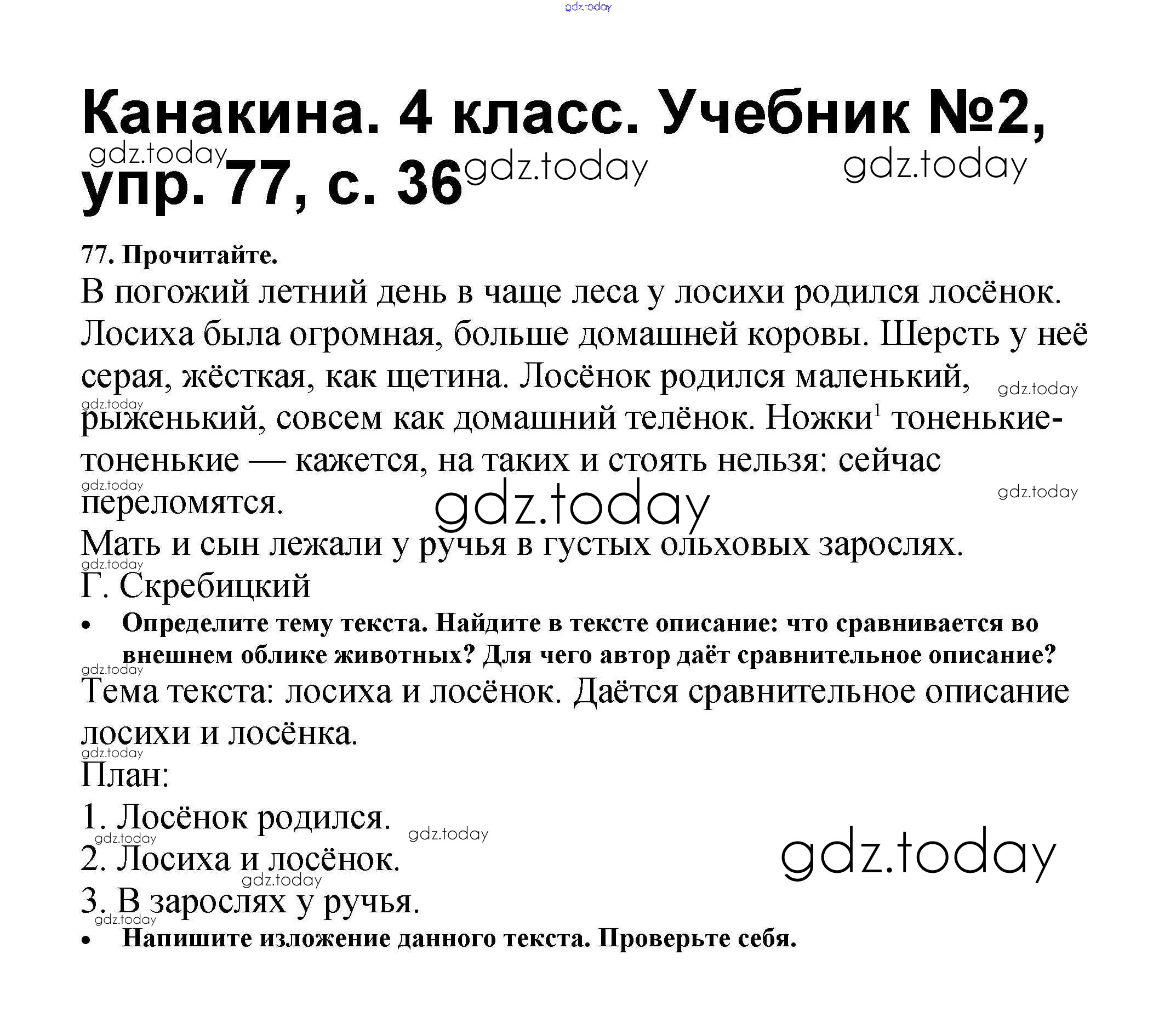 Канакина. 4 класс. Учебник №2, упр. 77, с. 36

77. Прочитайте.

В погожий летний день в чаще леса у лосихи родился лосёнок. Лосиха была огромная, больше домашней коровы. Шерсть у неё серая, жёсткая, как щетина. Лосёнок родился маленький, рыженький, совсем как домашний телёнок. Ножки$^{1}$ тоненькие-тоненькие — кажется, на таких и стоять нельзя: сейчас переломятся.

Мать и сын лежали у ручья в густых ольховых зарослях.

Г. Скребицкий

• Определите тему текста. Найдите в тексте описание: что сравнивается во внешнем облике животных? Для чего автор даёт сравнительное описание?

Тема текста: лосиха и лосёнок. Даётся сравнительное описание лосихи и лосёнка.

План:

1. Лосёнок родился.

2. Лосиха и лосёнок.

3. В зарослях у ручья.

• Напишите изложение данного текста. Проверьте себя.

gdz.today